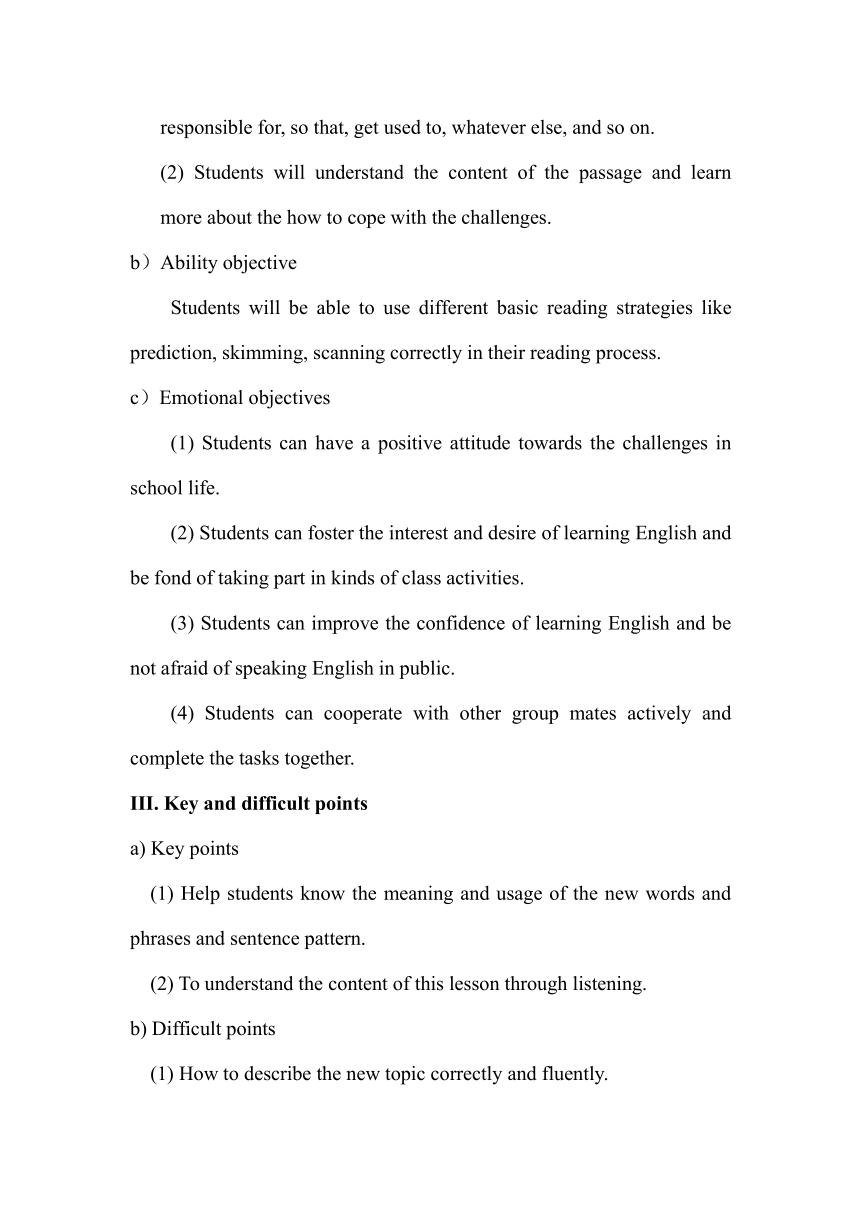 responsible for, so that, get used to, whatever else, and so on.

(2) Students will understand the content of the passage and learn more about the how to cope with the challenges.

b）Ability objective

Students will be able to use different basic reading strategies like prediction, skimming, scanning correctly in their reading process.

c）Emotional objectives

(1) Students can have a positive attitude towards the challenges in school life.

(2) Students can foster the interest and desire of learning English and be fond of taking part in kinds of class activities.

(3) Students can improve the confidence of learning English and be not afraid of speaking English in public.

(4) Students can cooperate with other group mates actively and complete the tasks together.

III. Key and difficult points

a) Key points

(1) Help students know the meaning and usage of the new words and phrases and sentence pattern.

(2) To understand the content of this lesson through listening.

b) Difficult points

(1) How to describe the new topic correctly and fluently.